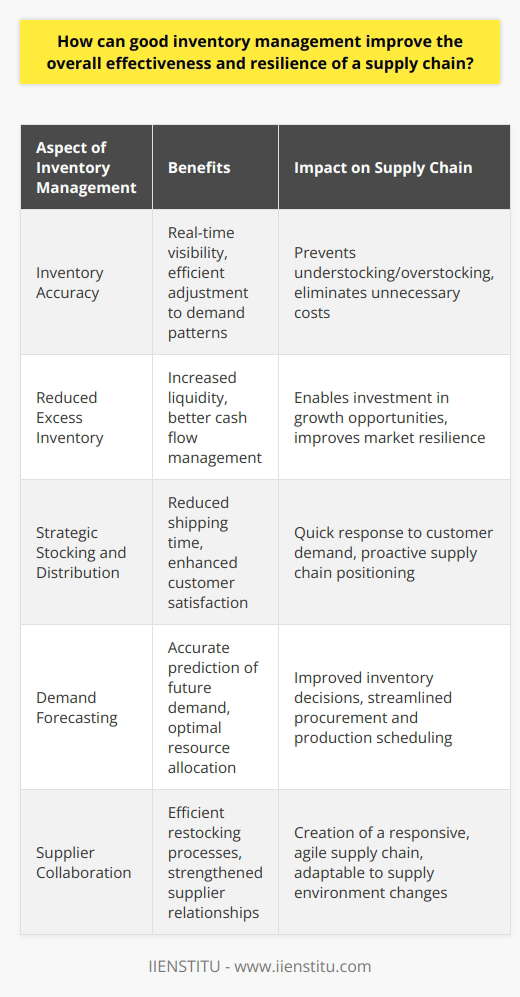 How can good inventory management improve the overall effectiveness and resilience of a supply chain?

| Aspect of Inventory Management | Benefits | Impact on Supply Chain |
|---|---|---|
| Inventory Accuracy | Real-time visibility, efficient adjustment to demand patterns | Prevents understocking/overstocking, eliminates unnecessary costs |
| Reduced Excess Inventory | Increased liquidity, better cash flow management | Enables investment in growth opportunities, improves market resilience |
| Strategic Stocking and Distribution | Reduced shipping time, enhanced customer satisfaction | Quick response to customer demand, proactive supply chain positioning |
| Demand Forecasting | Accurate prediction of future demand, optimal resource allocation | Improved inventory decisions, streamlined procurement and production scheduling |
| Supplier Collaboration | Efficient restocking processes, strengthened supplier relationships | Creation of a responsive, agile supply chain, adaptable to supply environment changes |

IIENSTITU - www.iienstitu.com